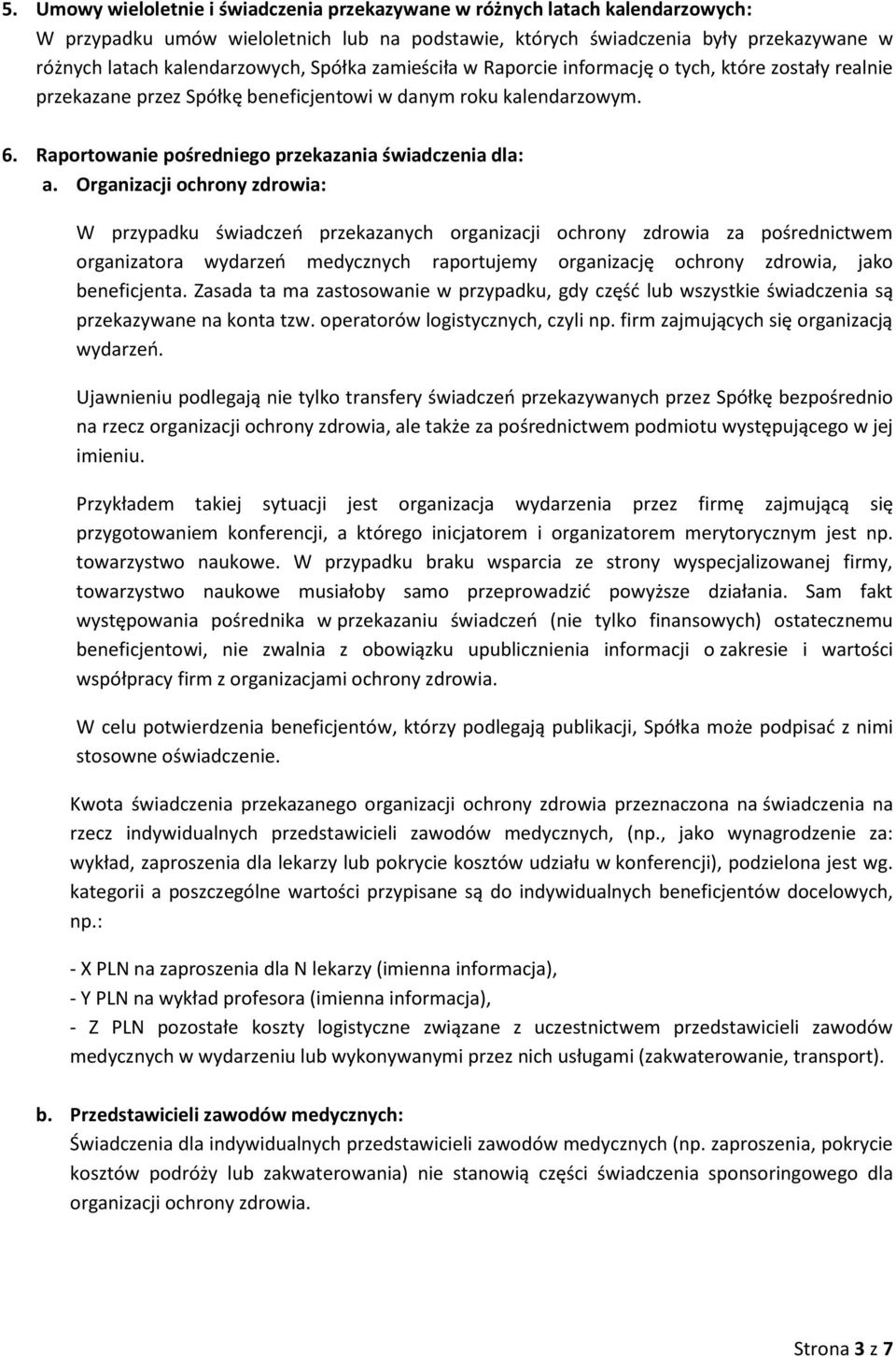 5. Umowy wieloletnie i świadczenia przekazywane w różnych latach kalendarzowych:
W przypadku umów wieloletnich lub na podstawie, których świadczenia były przekazywane w różnych latach kalendarzowych, Spółka zamieściła w Raporcie informację o tych, które zostały realnie przekazane przez Spółkę beneficjentowi w danym roku kalendarzowym.

6. Raportowanie pośredniego przekazania świadczenia dla:
a. Organizacji ochrony zdrowia:

W przypadku świadczeń przekazanych organizacji ochrony zdrowia za pośrednictwem organizatora wydarzeń medycznych raportujemy organizację ochrony zdrowia, jako beneficjenta. Zasada ta ma zastosowanie w przypadku, gdy część lub wszystkie świadczenia są przekazywane na konta tzw. operatorów logistycznych, czyli np. firm zajmujących się organizacją wydarzeń.

Ujawnieniu podlegają nie tylko transfery świadczeń przekazywanych przez Spółkę bezpośrednio na rzecz organizacji ochrony zdrowia, ale także za pośrednictwem podmiotu występującego w jej imieniu.

Przykładem takiej sytuacji jest organizacja wydarzenia przez firmę zajmującą się przygotowaniem konferencji, a którego inicjatorem i organizatorem merytorycznym jest np. towarzystwo naukowe. W przypadku braku wsparcia ze strony wyspecjalizowanej firmy, towarzystwo naukowe musiałoby samo przeprowadzić powyższe działania. Sam fakt występowania pośrednika w przekazaniu świadczeń (nie tylko finansowych) ostatecznemu beneficjentowi, nie zwalnia z obowiązku upublicznienia informacji o zakresie i wartości współpracy firm z organizacjami ochrony zdrowia.

W celu potwierdzenia beneficjentów, którzy podlegają publikacji, Spółka może podpisać z nimi stosowne oświadczenie.

Kwota świadczenia przekazanego organizacji ochrony zdrowia przeznaczona na świadczenia na rzecz indywidualnych przedstawicieli zawodów medycznych, (np., jako wynagrodzenie za: wykład, zaproszenia dla lekarzy lub pokrycie kosztów udziału w konferencji), podzielona jest wg. kategorii a poszczególne wartości przypisane są do indywidualnych beneficjentów docelowych, np.:

- X PLN na zaproszenia dla N lekarzy (imienna informacja),
- Y PLN na wykład profesora (imienna informacja),
- Z PLN pozostałe koszty logistyczne związane z uczestnictwem przedstawicieli zawodów medycznych w wydarzeniu lub wykonywanymi przez nich usługami (zakwaterowanie, transport).

b. Przedstawicieli zawodów medycznych:
Świadczenia dla indywidualnych przedstawicieli zawodów medycznych (np. zaproszenia, pokrycie kosztów podróży lub zakwaterowania) nie stanowią części świadczenia sponsoringowego dla organizacji ochrony zdrowia.

Strona 3 z 7